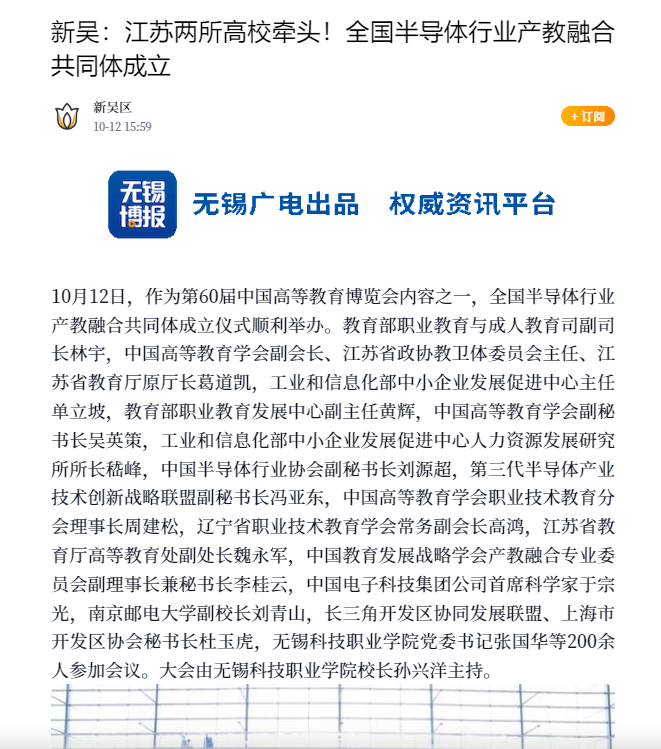 新吴：江苏两所高校牵头！全国半导体行业产教融合共同体成立

新吴区
10-12 15:59

+ 订阅

无锡博报

无锡广电出品　权威资讯平台

10月12日，作为第60届中国高等教育博览会内容之一，全国半导体行业产教融合共同体成立仪式顺利举办。教育部职业教育与成人教育司副司长林宇，中国高等教育学会副会长、江苏省政协教卫体委员会主任、江苏省教育厅原厅长葛道凯，工业和信息化部中小企业发展促进中心主任单立坡，教育部职业教育发展中心副主任黄辉，中国高等教育学会副秘书长吴英策，工业和信息化部中小企业发展促进中心人力资源发展研究所所长嵇峰，中国半导体行业协会副秘书长刘源超，第三代半导体产业技术创新战略联盟副秘书长冯亚东，中国高等教育学会职业技术教育分会理事长周建松，辽宁省职业技术教育学会常务副会长高鸿，江苏省教育厅高等教育处副处长魏永军，中国教育发展战略学会产教融合专业委员会副理事长兼秘书长李桂云，中国电子科技集团公司首席科学家于宗光，南京邮电大学副校长刘青山，长三角开发区协同发展联盟、上海市开发区协会秘书长杜玉虎，无锡科技职业学院党委书记张国华等200余人参加会议。大会由无锡科技职业学院校长孙兴洋主持。